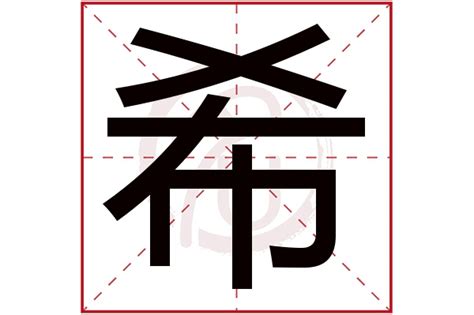 希